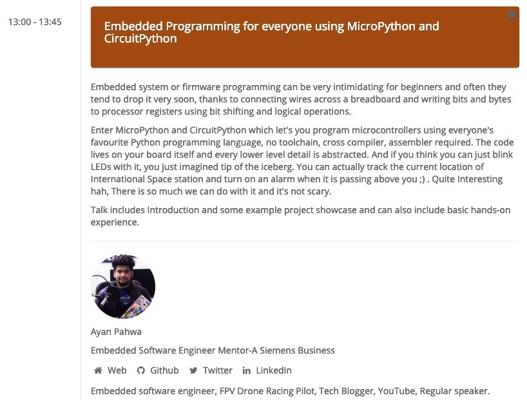 13:00 - 13:45

Embedded Programming for everyone using MicroPython and CircuitPython

Embedded system or firmware programming can be very intimidating for beginners and often they tend to drop it very soon, thanks to connecting wires across a breadboard and writing bits and bytes to processor registers using bit shifting and logical operations.

Enter MicroPython and CircuitPython which let's you program microcontrollers using everyone's favourite Python programming language, no toolchain, cross compiler, assembler required. The code lives on your board itself and every lower level detail is abstracted. And if you think you can just blink LEDs with it, you just imagined tip of the iceberg. You can actually track the current location of International Space station and turn on an alarm when it is passing above you ;) . Quite Interesting hah, There is so much we can do with it and it's not scary.

Talk includes Introduction and some example project showcase and can also include basic hands-on experience.

Ayan Pahwa

Embedded Software Engineer Mentor-A Siemens Business

Web Github Twitter LinkedIn

Embedded software engineer, FPV Drone Racing Pilot, Tech Blogger, YouTube, Regular speaker.